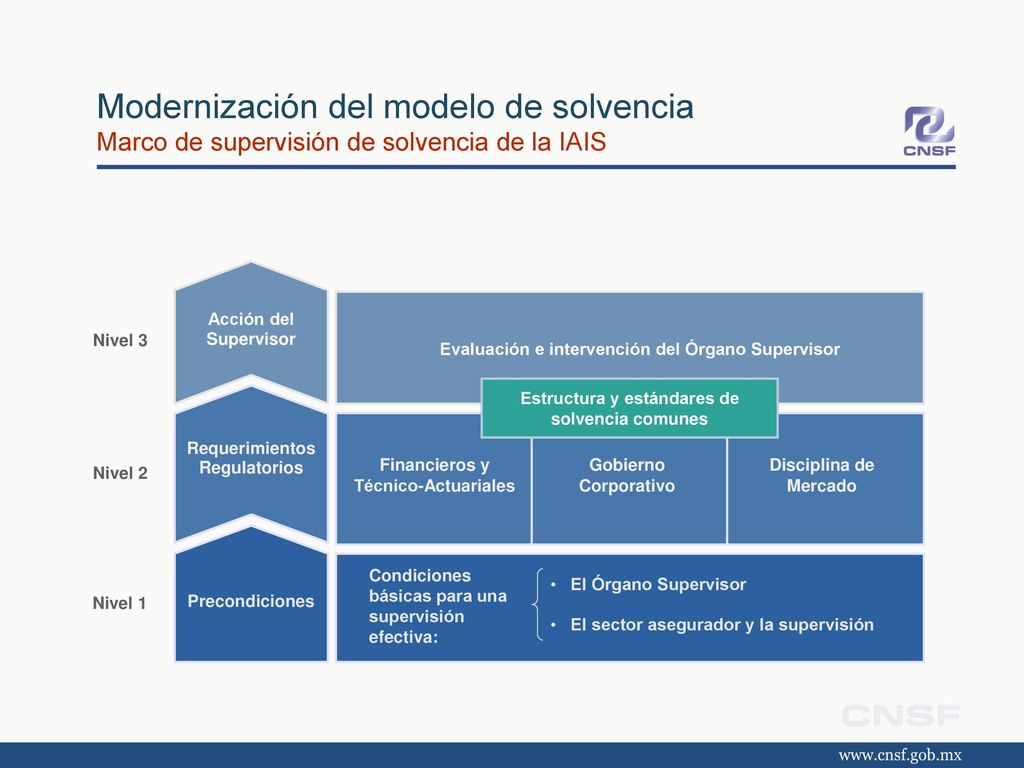 Modernización del modelo de solvencia
Marco de supervisión de solvencia de la IAIS

CNSF

Nivel 3

Acción del Supervisor

Evaluación e intervención del Órgano Supervisor

Estructura y estándares de solvencia comunes

Nivel 2

Requerimientos Regulatorios

Financieros y Técnico-Actuariales

Gobierno Corporativo

Disciplina de Mercado

Nivel 1

Precondiciones

Condiciones básicas para una supervisión efectiva:

• El Órgano Supervisor
• El sector asegurador y la supervisión

CNSF

www.cnsf.gob.mx